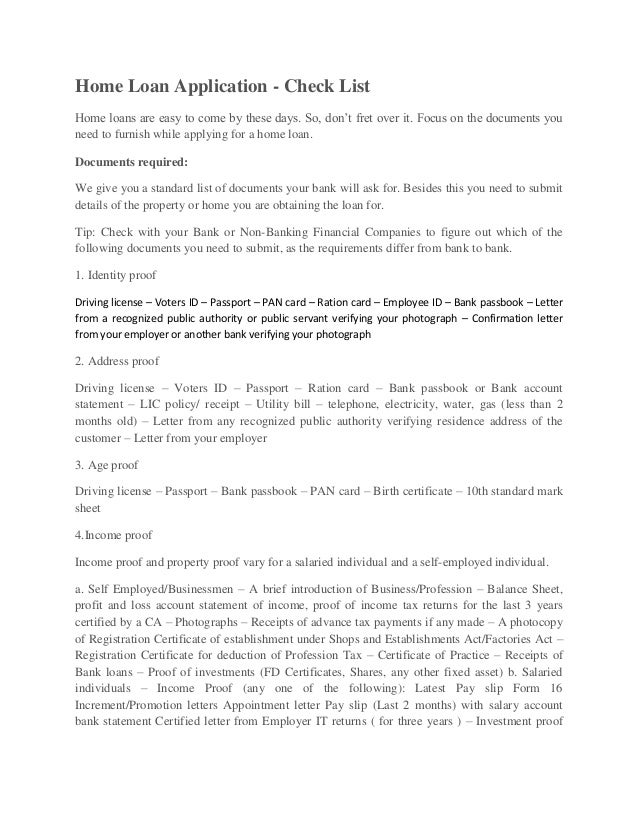 Home Loan Application - Check List

Home loans are easy to come by these days. So, don't fret over it. Focus on the documents you need to furnish while applying for a home loan.

Documents required:

We give you a standard list of documents your bank will ask for. Besides this you need to submit details of the property or home you are obtaining the loan for.

Tip: Check with your Bank or Non-Banking Financial Companies to figure out which of the following documents you need to submit, as the requirements differ from bank to bank.

1. Identity proof

Driving license – Voters ID – Passport – PAN card – Ration card – Employee ID – Bank passbook – Letter from a recognized public authority or public servant verifying your photograph – Confirmation letter from your employer or another bank verifying your photograph

2. Address proof

Driving license – Voters ID – Passport – Ration card – Bank passbook or Bank account statement – LIC policy/ receipt – Utility bill – telephone, electricity, water, gas (less than 2 months old) – Letter from any recognized public authority verifying residence address of the customer – Letter from your employer

3. Age proof

Driving license – Passport – Bank passbook – PAN card – Birth certificate – 10th standard mark sheet

4.Income proof

Income proof and property proof vary for a salaried individual and a self-employed individual.

a. Self Employed/Businessmen – A brief introduction of Business/Profession – Balance Sheet, profit and loss account statement of income, proof of income tax returns for the last 3 years certified by a CA – Photographs – Receipts of advance tax payments if any made – A photocopy of Registration Certificate of establishment under Shops and Establishments Act/Factories Act – Registration Certificate for deduction of Profession Tax – Certificate of Practice – Receipts of Bank loans – Proof of investments (FD Certificates, Shares, any other fixed asset) b. Salaried individuals – Income Proof (any one of the following): Latest Pay slip Form 16 Increment/Promotion letters Appointment letter Pay slip (Last 2 months) with salary account bank statement Certified letter from Employer IT returns ( for three years ) – Investment proof